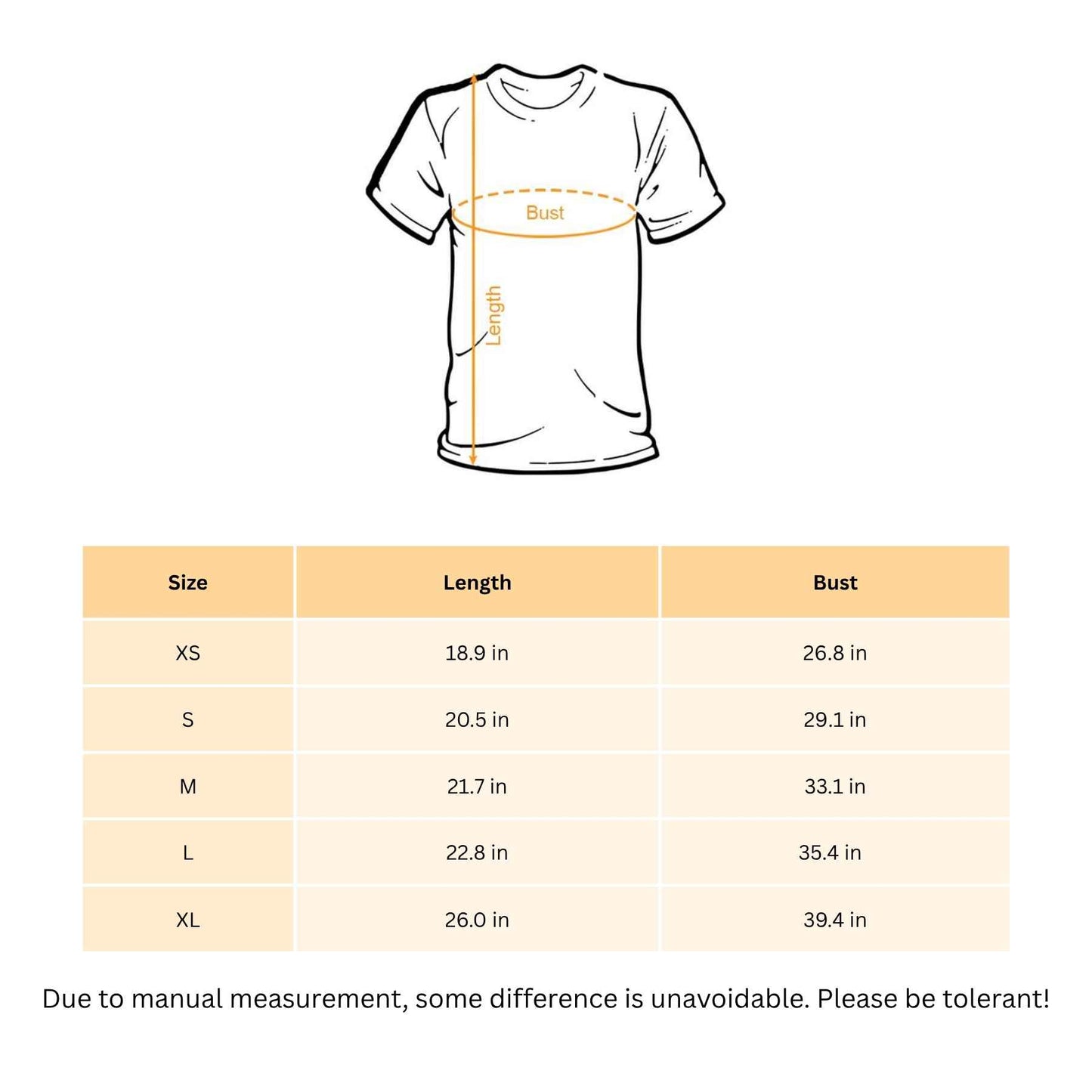 Bust

Length

| Size | Length | Bust |
|---|---|---|
| XS | 18.9 in | 26.8 in |
| S | 20.5 in | 29.1 in |
| M | 21.7 in | 33.1 in |
| L | 22.8 in | 35.4 in |
| XL | 26.0 in | 39.4 in |

Due to manual measurement, some difference is unavoidable. Please be tolerant!